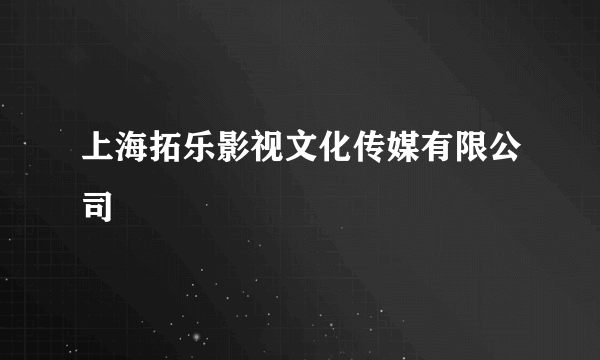 上海拓乐影视文化传媒有限公司